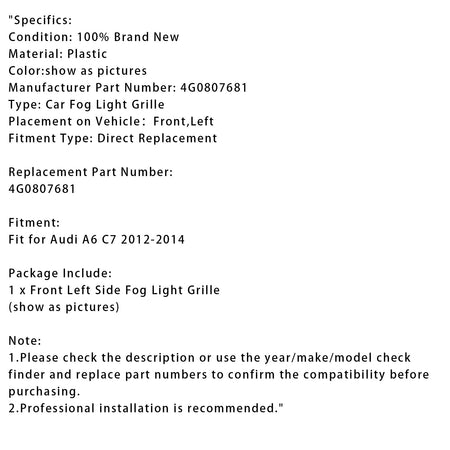 "Specifics:
Condition: 100% Brand New
Material: Plastic
Color:show as pictures
Manufacturer Part Number: 4G0807681
Type: Car Fog Light Grille
Placement on Vehicle: Front,Left
Fitment Type: Direct Replacement

Replacement Part Number:
4G0807681

Fitment:
Fit for Audi A6 C7 2012-2014

Package Include:
1 x Front Left Side Fog Light Grille
(show as pictures)

Note:
1.Please check the description or use the year/make/model check finder and replace part numbers to confirm the compatibility before purchasing.
2.Professional installation is recommended."